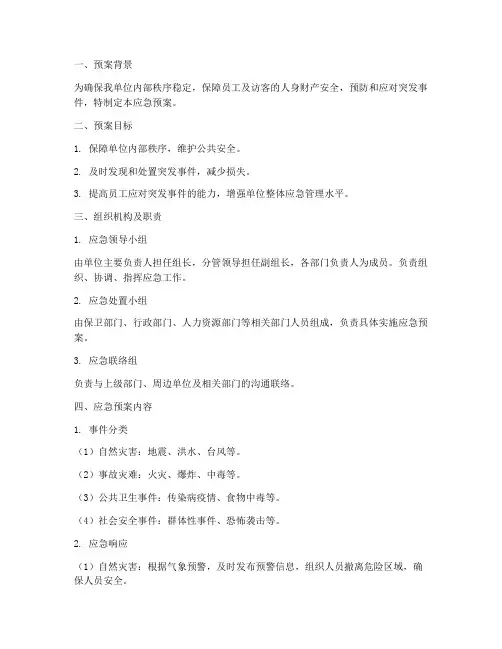 一、预案背景

为确保我单位内部秩序稳定，保障员工及访客的人身财产安全，预防和应对突发事件，特制定本应急预案。

二、预案目标

1. 保障单位内部秩序，维护公共安全。

2. 及时发现和处置突发事件，减少损失。

3. 提高员工应对突发事件的能力，增强单位整体应急管理水平。

三、组织机构及职责

1. 应急领导小组

由单位主要负责人担任组长，分管领导担任副组长，各部门负责人为成员。负责组织、协调、指挥应急工作。

2. 应急处置小组

由保卫部门、行政部门、人力资源部门等相关部门人员组成，负责具体实施应急预案。

3. 应急联络组

负责与上级部门、周边单位及相关部门的沟通联络。

四、应急预案内容

1. 事件分类

（1）自然灾害：地震、洪水、台风等。

（2）事故灾难：火灾、爆炸、中毒等。

（3）公共卫生事件：传染病疫情、食物中毒等。

（4）社会安全事件：群体性事件、恐怖袭击等。

2. 应急响应

（1）自然灾害：根据气象预警，及时发布预警信息，组织人员撤离危险区域，确保人员安全。